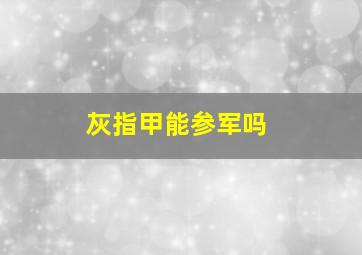 灰指甲能参军吗